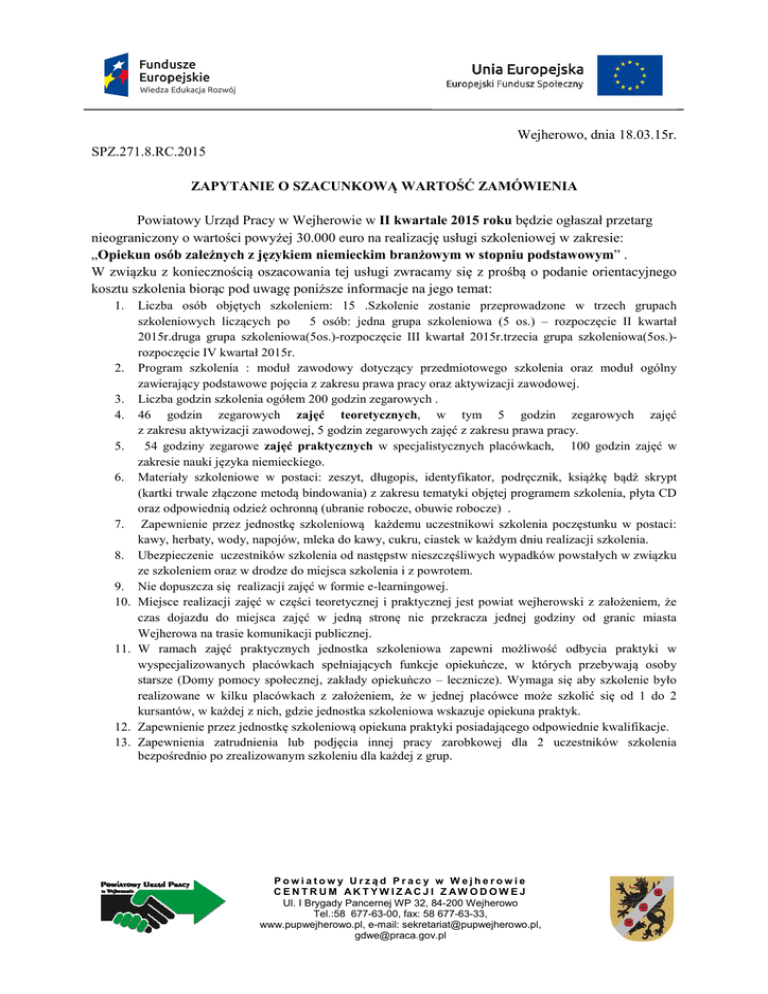 Fundusze Europejskie
Wiedza Edukacja Rozwój

Unia Europejska
Europejski Fundusz Społeczny

Wejherowo, dnia 18.03.15r.

SPZ.271.8.RC.2015

ZAPYTANIE O SZACUNKOWĄ WARTOŚĆ ZAMÓWIENIA

Powiatowy Urząd Pracy w Wejherowie w II kwartale 2015 roku będzie ogłaszał przetarg nieograniczony o wartości powyżej 30.000 euro na realizację usługi szkoleniowej w zakresie: „Opiekun osób zależnych z językiem niemieckim branżowym w stopniu podstawowym" .
W związku z koniecznością oszacowania tej usługi zwracamy się z prośbą o podanie orientacyjnego kosztu szkolenia biorąc pod uwagę poniższe informacje na jego temat:

1. Liczba osób objętych szkoleniem: 15 .Szkolenie zostanie przeprowadzone w trzech grupach szkoleniowych liczących po 5 osób: jedna grupa szkoleniowa (5 os.) – rozpoczęcie II kwartał 2015r.druga grupa szkoleniowa(5os.)-rozpoczęcie III kwartał 2015r.trzecia grupa szkoleniowa(5os.)-rozpoczęcie IV kwartał 2015r.
2. Program szkolenia : moduł zawodowy dotyczący przedmiotowego szkolenia oraz moduł ogólny zawierający podstawowe pojęcia z zakresu prawa pracy oraz aktywizacji zawodowej.
3. Liczba godzin szkolenia ogółem 200 godzin zegarowych .
4. 46 godzin zegarowych zajęć teoretycznych, w tym 5 godzin zegarowych zajęć z zakresu aktywizacji zawodowej, 5 godzin zegarowych zajęć z zakresu prawa pracy.
5. 54 godziny zegarowe zajęć praktycznych w specjalistycznych placówkach, 100 godzin zajęć w zakresie nauki języka niemieckiego.
6. Materiały szkoleniowe w postaci: zeszyt, długopis, identyfikator, podręcznik, książkę bądź skrypt (kartki trwale złączone metodą bindowania) z zakresu tematyki objętej programem szkolenia, płyta CD oraz odpowiednią odzież ochronną (ubranie robocze, obuwie robocze) .
7. Zapewnienie przez jednostkę szkoleniową każdemu uczestnikowi szkolenia poczęstunku w postaci: kawy, herbaty, wody, napojów, mleka do kawy, cukru, ciastek w każdym dniu realizacji szkolenia.
8. Ubezpieczenie uczestników szkolenia od następstw nieszczęśliwych wypadków powstałych w związku ze szkoleniem oraz w drodze do miejsca szkolenia i z powrotem.
9. Nie dopuszcza się realizacji zajęć w formie e-learningowej.
10. Miejsce realizacji zajęć w części teoretycznej i praktycznej jest powiat wejherowski z założeniem, że czas dojazdu do miejsca zajęć w jedną stronę nie przekracza jednej godziny od granic miasta Wejherowa na trasie komunikacji publicznej.
11. W ramach zajęć praktycznych jednostka szkoleniowa zapewni możliwość odbycia praktyki w wyspecjalizowanych placówkach spełniających funkcje opiekuńcze, w których przebywają osoby starsze (Domy pomocy społecznej, zakłady opiekuńczo – lecznicze). Wymaga się aby szkolenie było realizowane w kilku placówkach z założeniem, że w jednej placówce może szkolić się od 1 do 2 kursantów, w każdej z nich, gdzie jednostka szkoleniowa wskazuje opiekuna praktyk.
12. Zapewnienie przez jednostkę szkoleniową opiekuna praktyki posiadającego odpowiednie kwalifikacje.
13. Zapewnienia zatrudnienia lub podjęcia innej pracy zarobkowej dla 2 uczestników szkolenia bezpośrednio po zrealizowanym szkoleniu dla każdej z grup.

Powiatowy Urząd Pracy w Wejherowie

Powiatowy Urząd Pracy w Wejherowie
CENTRUM AKTYWIZACJI ZAWODOWEJ
Ul. I Brygady Pancernej WP 32, 84-200 Wejherowo
Tel.:58 677-63-00, fax: 58 677-63-33,
www.pupwejherowo.pl, e-mail: sekretariat@pupwejherowo.pl,
gdwe@praca.gov.pl